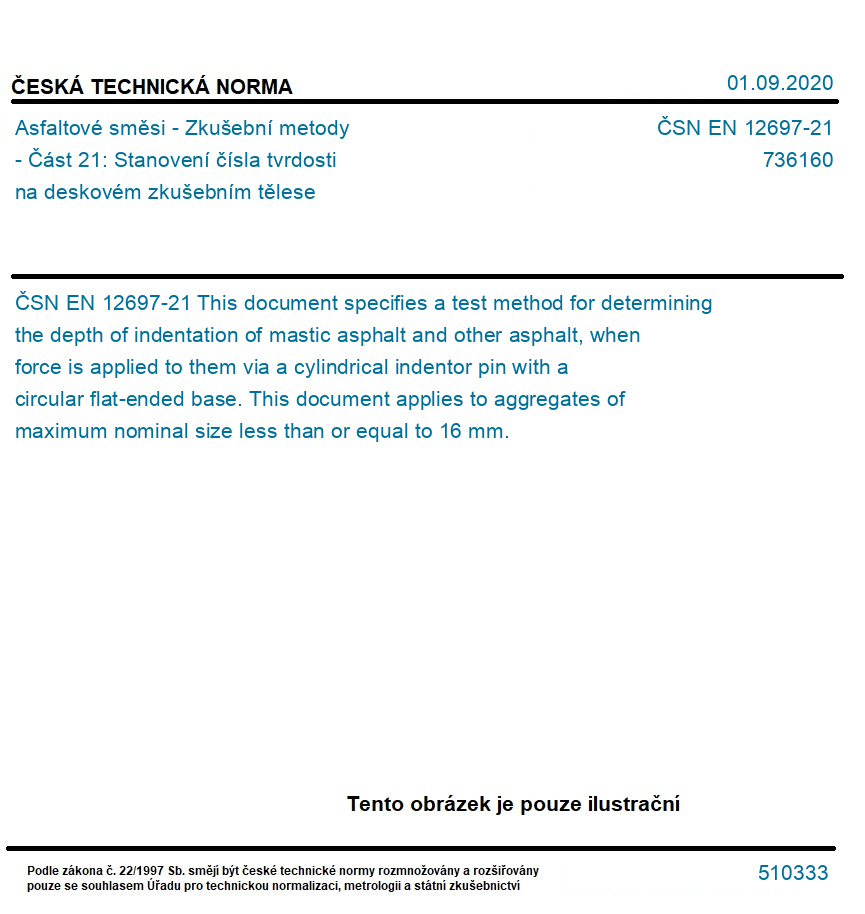 ČESKÁ TECHNICKÁ NORMA

01.09.2020

Asfaltové směsi - Zkušební metody - Část 21: Stanovení čísla tvrdosti na deskovém zkušebním tělese

ČSN EN 12697-21
736160

ČSN EN 12697-21 This document specifies a test method for determining the depth of indentation of mastic asphalt and other asphalt, when force is applied to them via a cylindrical indentor pin with a circular flat-ended base. This document applies to aggregates of maximum nominal size less than or equal to 16 mm.

Tento obrázek je pouze ilustrační

Podle zákona č. 22/1997 Sb. smějí být české technické normy rozmnožovány a rozšiřovány pouze se souhlasem Úřadu pro technickou normalizaci, metrologii a státní zkušebnictví

510333